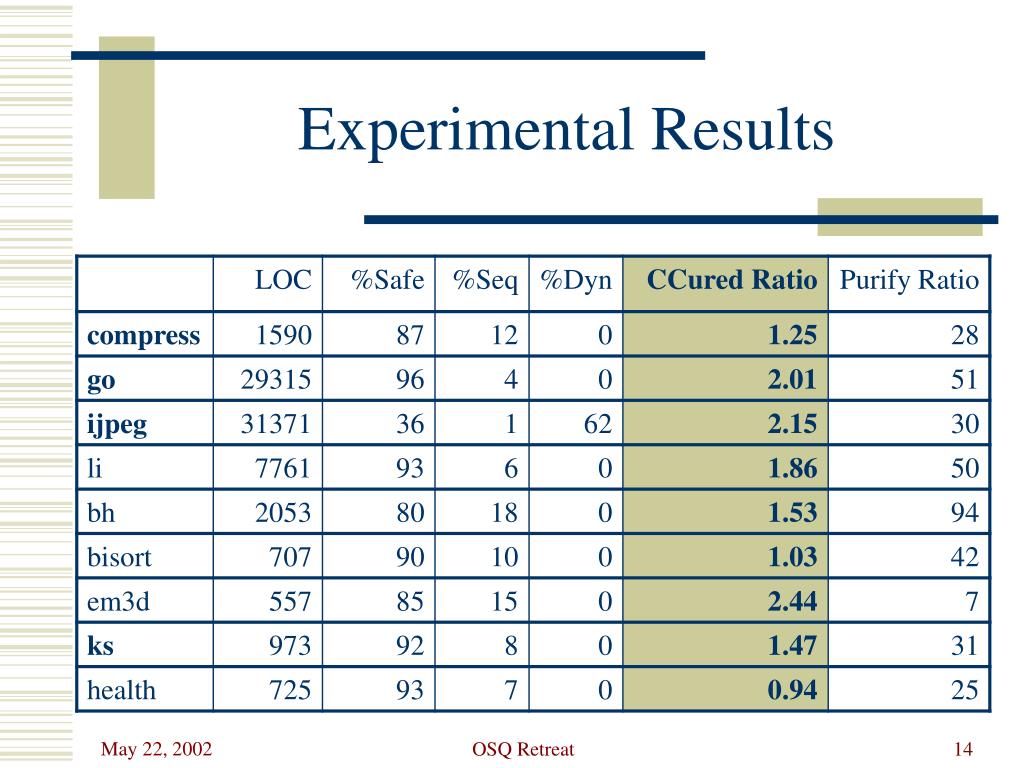 Experimental Results

| | LOC | %Safe | %Seq | %Dyn | CCured Ratio | Purify Ratio |
|---|---|---|---|---|---|---|
| compress | 1590 | 87 | 12 | 0 | 1.25 | 28 |
| go | 29315 | 96 | 4 | 0 | 2.01 | 51 |
| ijpeg | 31371 | 36 | 1 | 62 | 2.15 | 30 |
| li | 7761 | 93 | 6 | 0 | 1.86 | 50 |
| bh | 2053 | 80 | 18 | 0 | 1.53 | 94 |
| bisort | 707 | 90 | 10 | 0 | 1.03 | 42 |
| em3d | 557 | 85 | 15 | 0 | 2.44 | 7 |
| ks | 973 | 92 | 8 | 0 | 1.47 | 31 |
| health | 725 | 93 | 7 | 0 | 0.94 | 25 |

May 22, 2002

OSQ Retreat

14